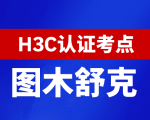 H3C认证考点

图木舒克